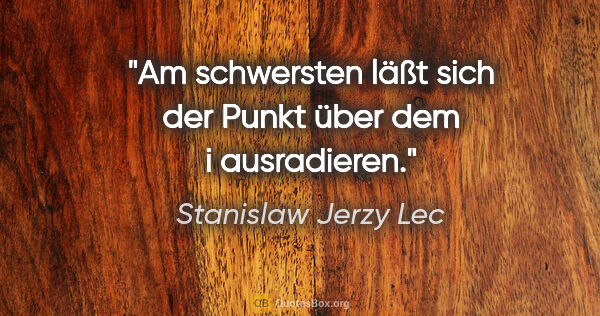 "Am schwersten läßt sich der Punkt über dem i ausradieren."

Stanislaw Jerzy Lec

QB QuotesBox.org